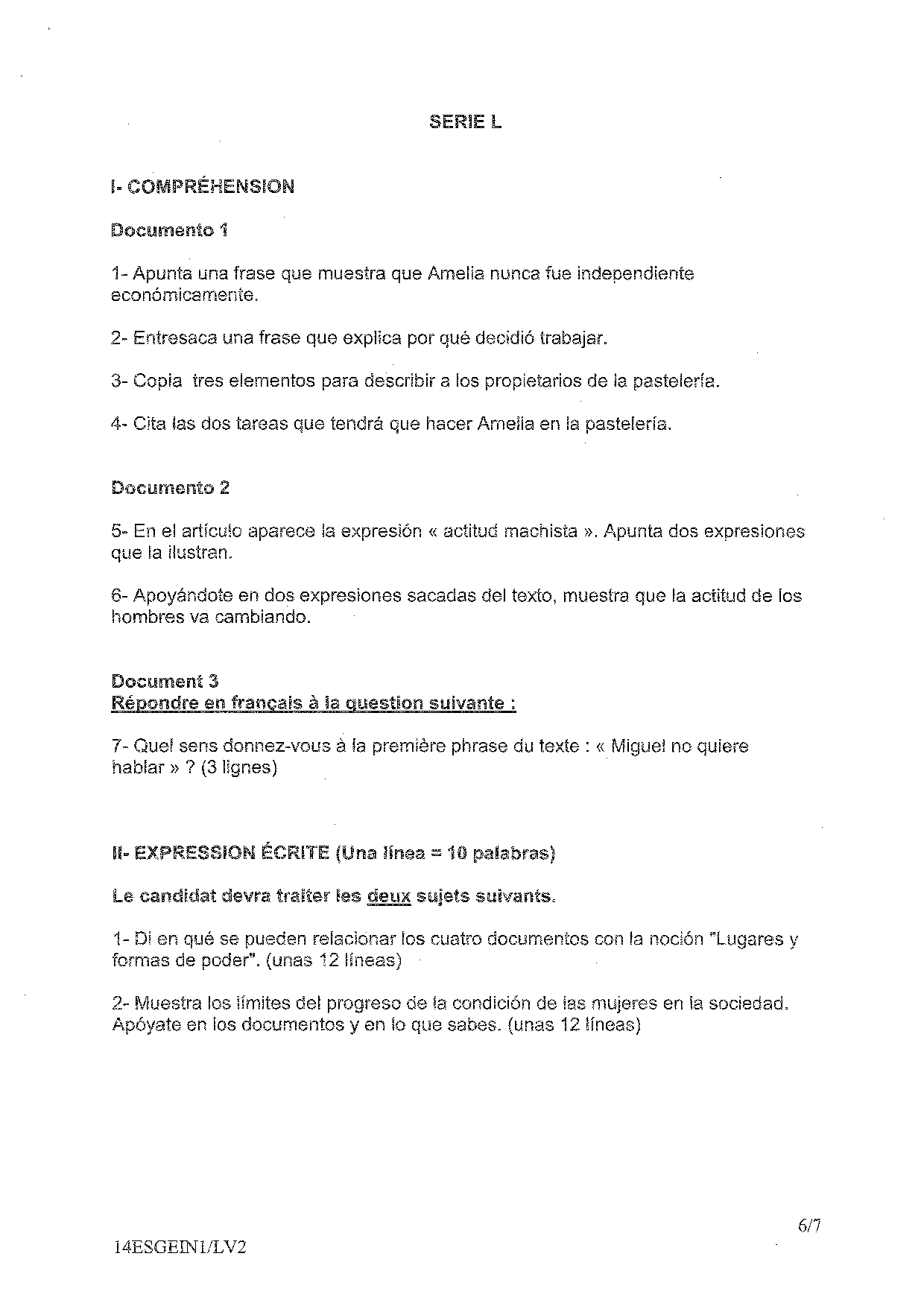 SERIE L

I- COMPRÉHENSION

Documento 1

1- Apunta una frase que muestra que Amelia nunca fue independiente económicamente.

2- Entresaca una frase que explica por qué decidió trabajar.

3- Copia tres elementos para describir a los propietarios de la pastelería.

4- Cita las dos tareas que tendrá que hacer Amelia en la pastelería.

Documento 2

5- En el artículo aparece la expresión « actitud machista ». Apunta dos expresiones que la ilustran.

6- Apoyándote en dos expresiones sacadas del texto, muestra que la actitud de los hombres va cambiando.

Document 3
Répondre en français à la question suivante :

7- Quel sens donnez-vous à la première phrase du texte : « Miguel no quiere hablar » ? (3 lignes)

II- EXPRESSION ÉCRITE (Una línea = 10 palabras)

Le candidat devra traiter les deux sujets suivants.

1- Di en qué se pueden relacionar los cuatro documentos con la noción "Lugares y formas de poder". (unas 12 líneas)

2- Muestra los límites del progreso de la condición de las mujeres en la sociedad. Apóyate en los documentos y en lo que sabes. (unas 12 líneas)

6/7

14ESGEIN1/LV2